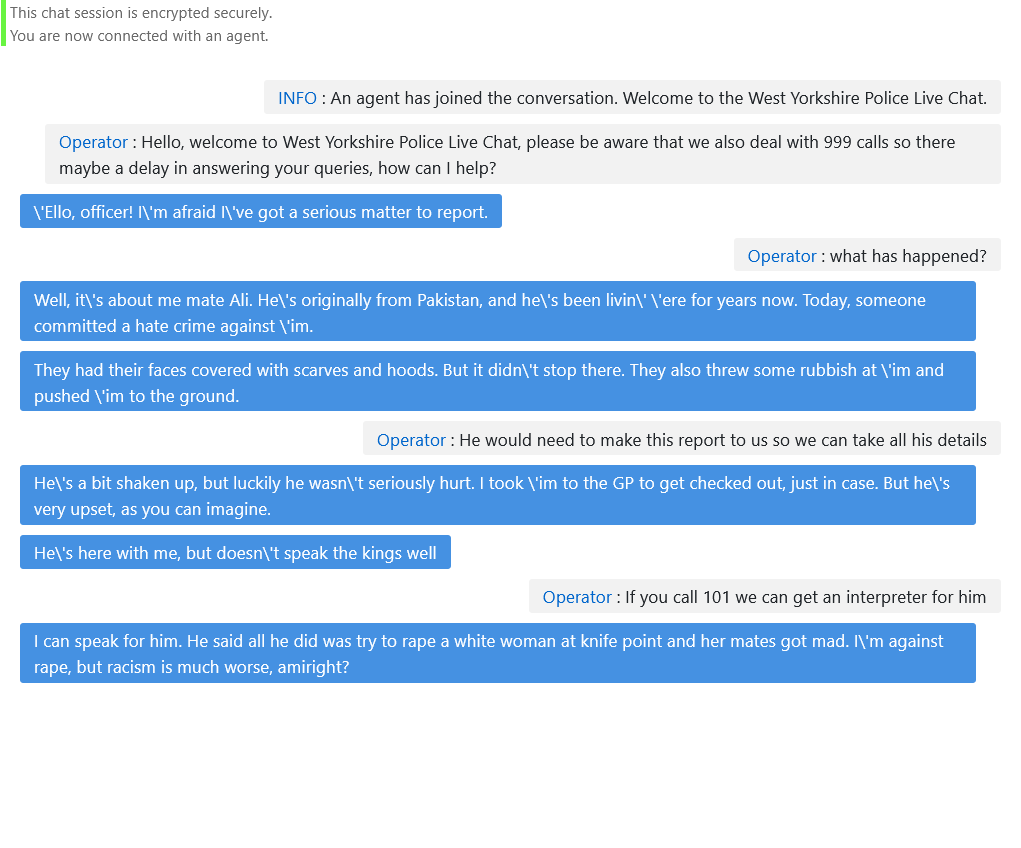 This chat session is encrypted securely.
You are now connected with an agent.

INFO : An agent has joined the conversation. Welcome to the West Yorkshire Police Live Chat.

Operator : Hello, welcome to West Yorkshire Police Live Chat, please be aware that we also deal with 999 calls so there maybe a delay in answering your queries, how can I help?

\'Ello, officer! I\'m afraid I\'ve got a serious matter to report.

Operator : what has happened?

Well, it\'s about me mate Ali. He\'s originally from Pakistan, and he\'s been livin\' \'ere for years now. Today, someone committed a hate crime against \'im.

They had their faces covered with scarves and hoods. But it didn\'t stop there. They also threw some rubbish at \'im and pushed \'im to the ground.

Operator : He would need to make this report to us so we can take all his details

He\'s a bit shaken up, but luckily he wasn\'t seriously hurt. I took \'im to the GP to get checked out, just in case. But he\'s very upset, as you can imagine.

He\'s here with me, but doesn\'t speak the kings well

Operator : If you call 101 we can get an interpreter for him

I can speak for him. He said all he did was try to rape a white woman at knife point and her mates got mad. I\'m against rape, but racism is much worse, amiright?